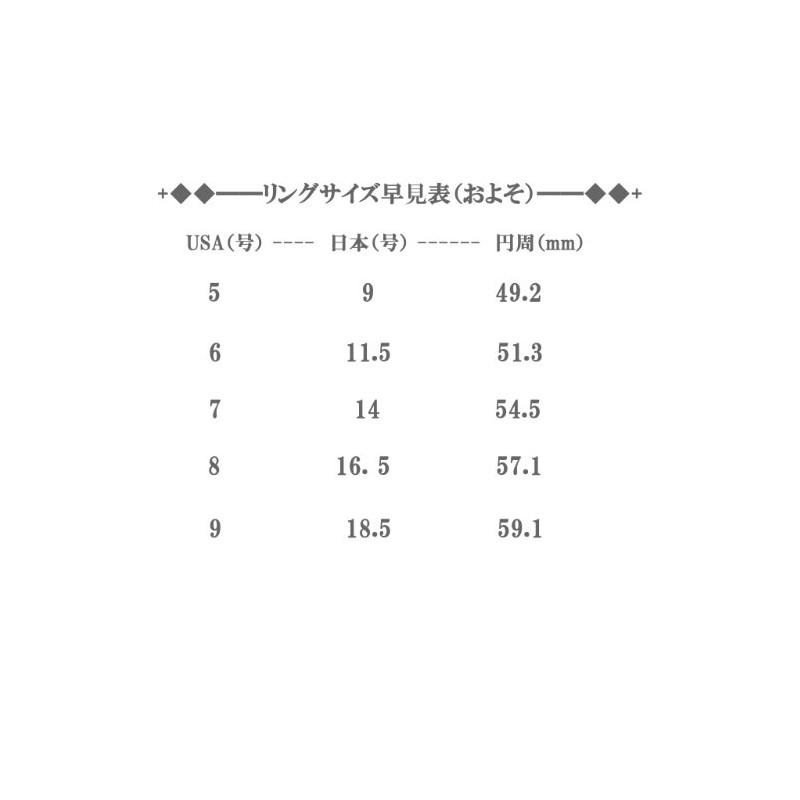 +◆◆——リングサイズ早見表（およそ）——◆◆+

| USA（号） ---- | 日本（号） ------ | 円周（mm） |
|---|---|---|
| 5 | 9 | 49.2 |
| 6 | 11.5 | 51.3 |
| 7 | 14 | 54.5 |
| 8 | 16. 5 | 57.1 |
| 9 | 18.5 | 59.1 |